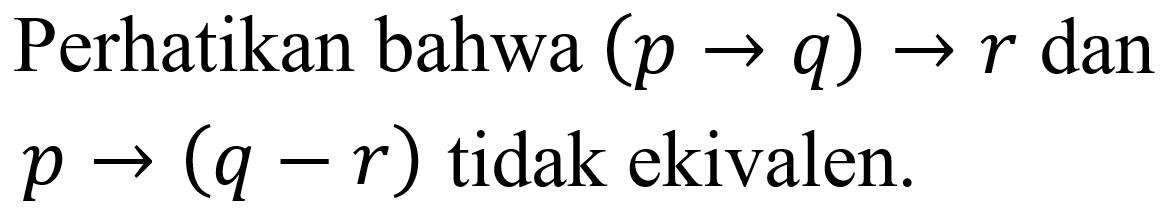 Perhatikan bahwa $(p \rightarrow q) \rightarrow r$ dan $p \rightarrow (q - r)$ tidak ekivalen.